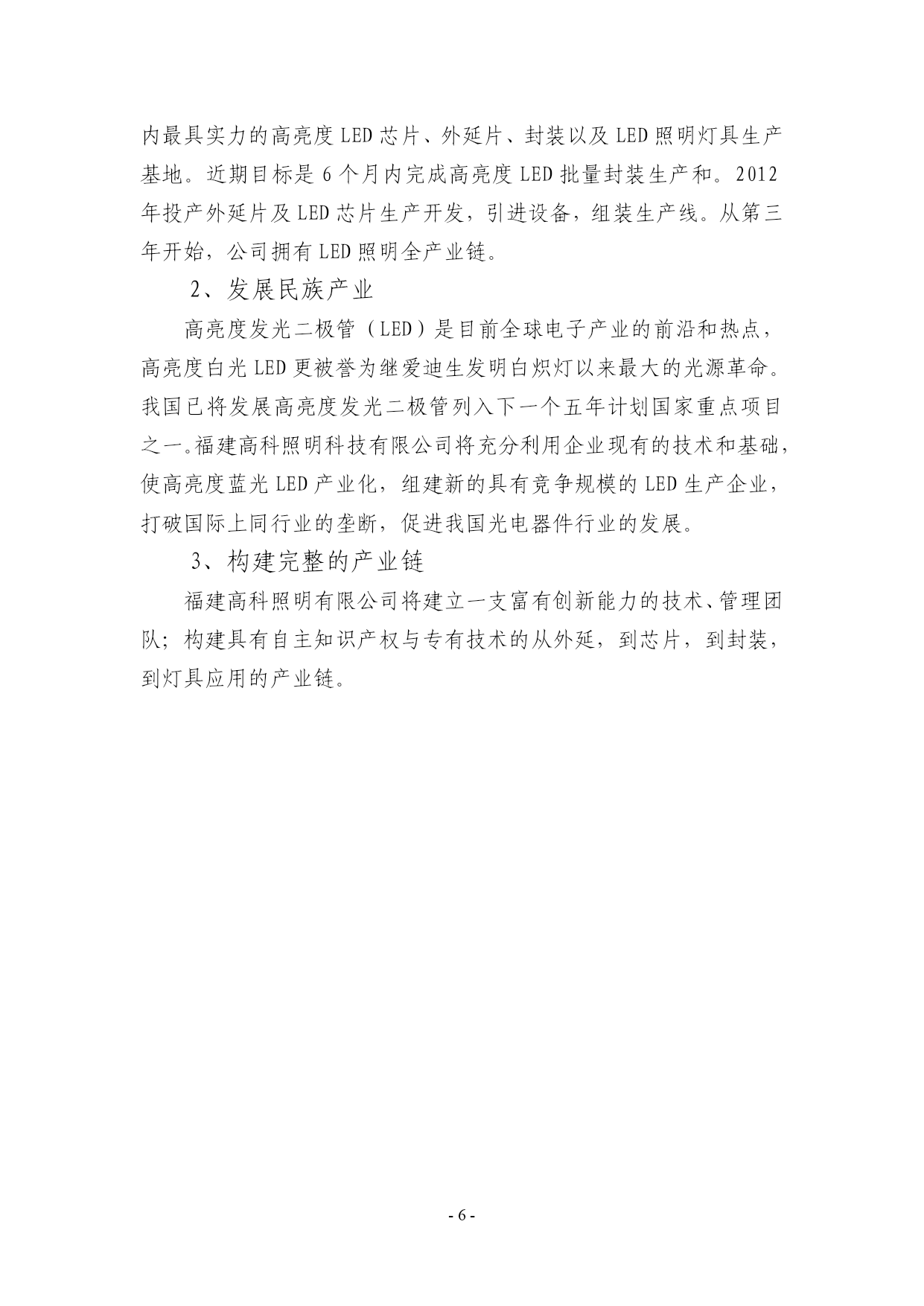 内最具实力的高亮度 LED 芯片、外延片、封装以及 LED 照明灯具生产基地。近期目标是 6 个月内完成高亮度 LED 批量封装生产和。2012 年投产外延片及 LED 芯片生产开发，引进设备，组装生产线。从第三年开始，公司拥有 LED 照明全产业链。

2、发展民族产业

高亮度发光二极管（LED）是目前全球电子产业的前沿和热点，高亮度白光 LED 更被誉为继爱迪生发明白炽灯以来最大的光源革命。我国已将发展高亮度发光二极管列入下一个五年计划国家重点项目之一。福建高科照明科技有限公司将充分利用企业现有的技术和基础，使高亮度蓝光 LED 产业化，组建新的具有竞争规模的 LED 生产企业，打破国际上同行业的垄断，促进我国光电器件行业的发展。

3、构建完整的产业链

福建高科照明有限公司将建立一支富有创新能力的技术、管理团队；构建具有自主知识产权与专有技术的从外延，到芯片，到封装，到灯具应用的产业链。

- 6 -